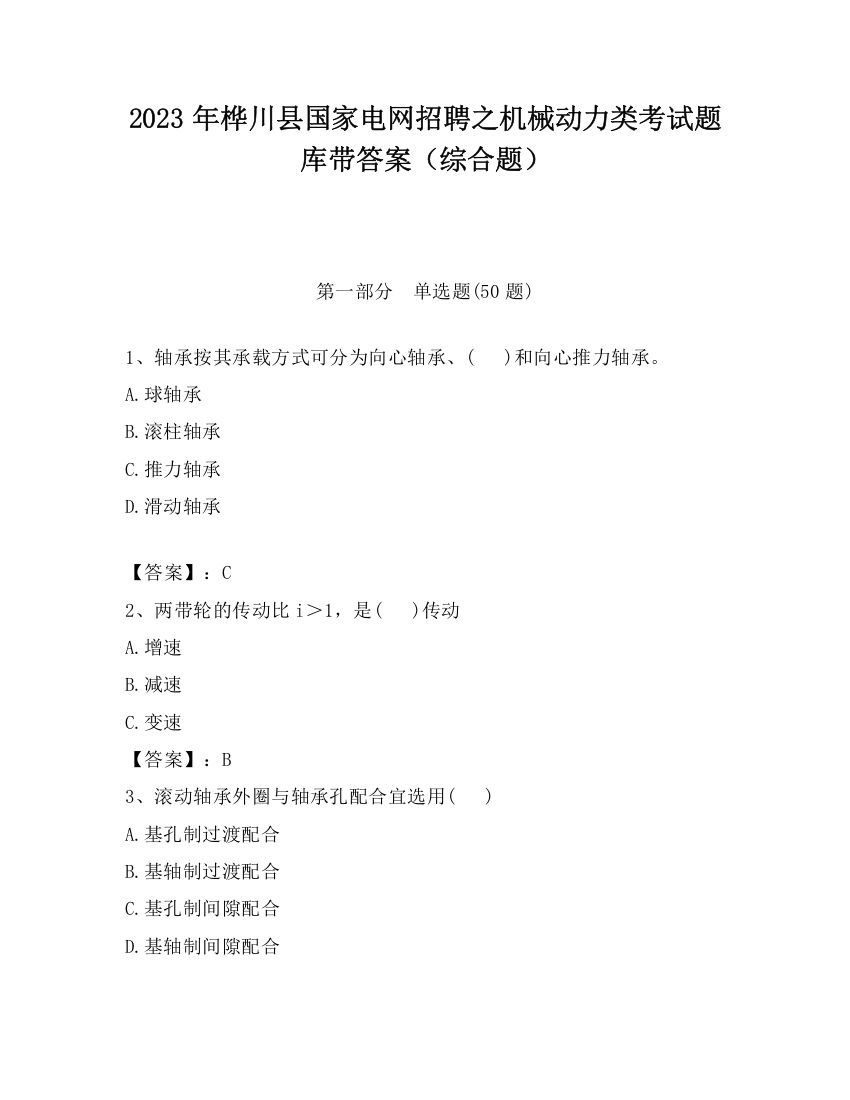 2023 年桦川县国家电网招聘之机械动力类考试题库带答案（综合题）

第一部分　单选题(50 题)

1、轴承按其承载方式可分为向心轴承、(　 )和向心推力轴承。

A.球轴承

B.滚柱轴承

C.推力轴承

D.滑动轴承

【答案】：C

2、两带轮的传动比 i＞1，是(　 )传动

A.增速

B.减速

C.变速

【答案】：B

3、滚动轴承外圈与轴承孔配合宜选用(　 )

A.基孔制过渡配合

B.基轴制过渡配合

C.基孔制间隙配合

D.基轴制间隙配合